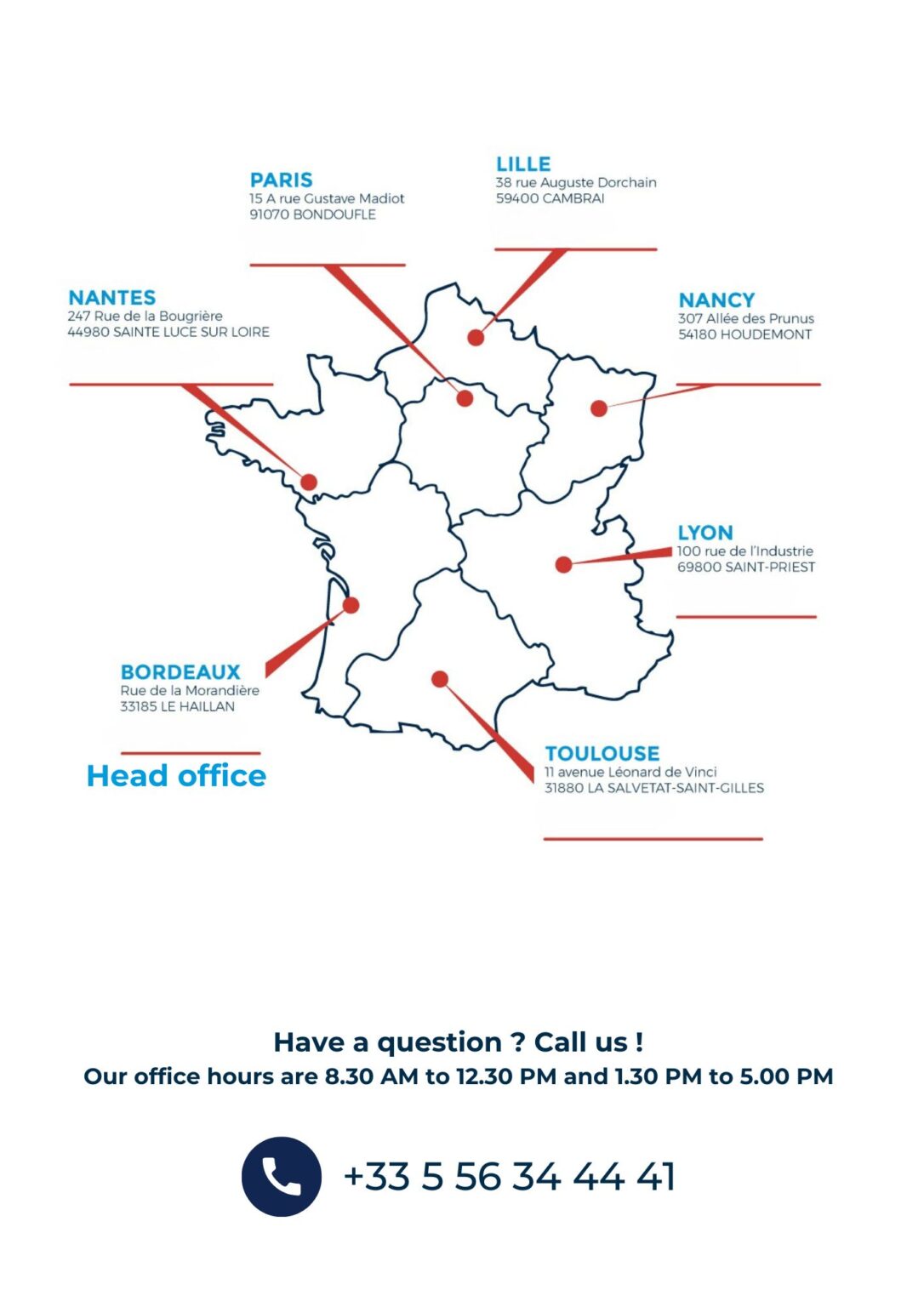 PARIS
15 A rue Gustave Madiot
91070 BONDOUFLE

LILLE
38 rue Auguste Dorchain
59400 CAMBRAI

NANTES
247 Rue de la Bougrière
44980 SAINTE LUCE SUR LOIRE

NANCY
307 Allée des Prunus
54180 HOUDEMONT

LYON
100 rue de l'Industrie
69800 SAINT-PRIEST

BORDEAUX
Rue de la Morandière
33185 LE HAILLAN

Head office

TOULOUSE
11 avenue Léonard de Vinci
31880 LA SALVETAT-SAINT-GILLES

Have a question ? Call us !
Our office hours are 8.30 AM to 12.30 PM and 1.30 PM to 5.00 PM

+33 5 56 34 44 41